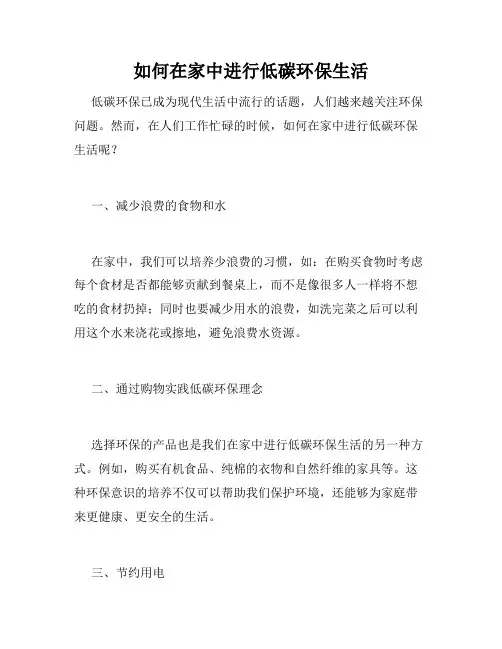 如何在家中进行低碳环保生活

低碳环保已成为现代生活中流行的话题，人们越来越关注环保问题。然而，在人们工作忙碌的时候，如何在家中进行低碳环保生活呢？

一、减少浪费的食物和水

在家中，我们可以培养少浪费的习惯，如：在购买食物时考虑每个食材是否都能够贡献到餐桌上，而不是像很多人一样将不想吃的食材扔掉；同时也要减少用水的浪费，如洗完菜之后可以利用这个水来浇花或擦地，避免浪费水资源。

二、通过购物实践低碳环保理念

选择环保的产品也是我们在家中进行低碳环保生活的另一种方式。例如，购买有机食品、纯棉的衣物和自然纤维的家具等。这种环保意识的培养不仅可以帮助我们保护环境，还能够为家庭带来更健康、更安全的生活。

三、节约用电